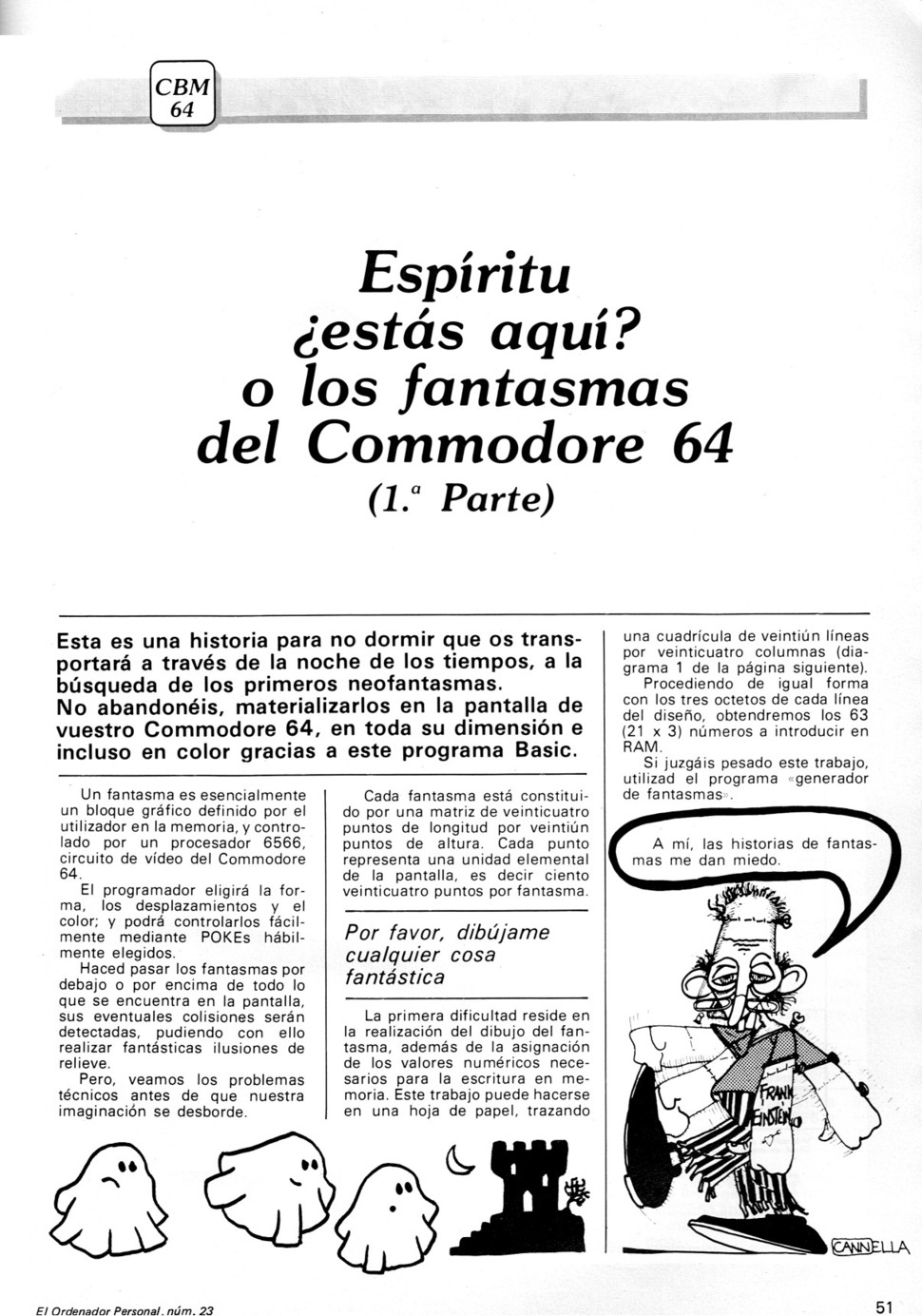 CBM 64

Espíritu ¿estás aquí? o los fantasmas del Commodore 64 (1.ª Parte)

Esta es una historia para no dormir que os transportará a través de la noche de los tiempos, a la búsqueda de los primeros neofantasmas.
No abandonéis, materializarlos en la pantalla de vuestro Commodore 64, en toda su dimensión e incluso en color gracias a este programa Basic.

Un fantasma es esencialmente un bloque gráfico definido por el utilizador en la memoria, y controlado por un procesador 6566, circuito de vídeo del Commodore 64.

El programador eligirá la forma, los desplazamientos y el color; y podrá controlarlos fácilmente mediante POKEs hábilmente elegidos.

Haced pasar los fantasmas por debajo o por encima de todo lo que se encuentra en la pantalla, sus eventuales colisiones serán detectadas, pudiendo con ello realizar fantásticas ilusiones de relieve.

Pero, veamos los problemas técnicos antes de que nuestra imaginación se desborde.

Cada fantasma está constituido por una matriz de veinticuatro puntos de longitud por veintiún puntos de altura. Cada punto representa una unidad elemental de la pantalla, es decir ciento veinticuatro puntos por fantasma.

Por favor, dibújame cualquier cosa fantástica

La primera dificultad reside en la realización del dibujo del fantasma, además de la asignación de los valores numéricos necesarios para la escritura en memoria. Este trabajo puede hacerse en una hoja de papel, trazando una cuadrícula de veintiún líneas por veinticuatro columnas (diagrama 1 de la página siguiente).

Procediendo de igual forma con los tres octetos de cada línea del diseño, obtendremos los 63 (21 x 3) números a introducir en RAM.

Si juzgáis pesado este trabajo, utilizad el programa «generador de fantasmas».

A mí, las historias de fantasmas me dan miedo.

FRANK EINSTEIN

CANNELLA

El Ordenador Personal, núm. 23

51